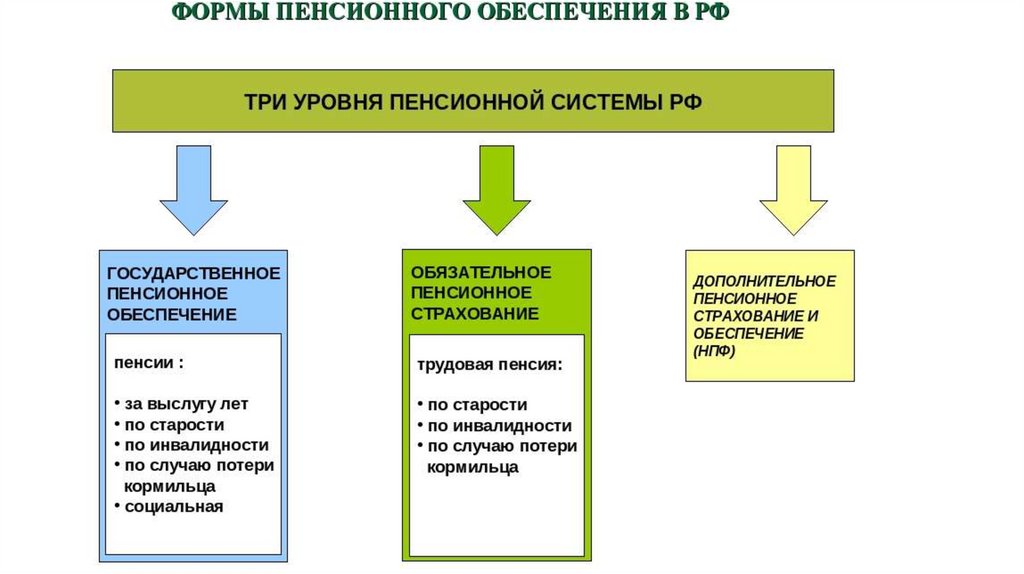 ФОРМЫ ПЕНСИОННОГО ОБЕСПЕЧЕНИЯ В РФ

ТРИ УРОВНЯ ПЕНСИОННОЙ СИСТЕМЫ РФ

ГОСУДАРСТВЕННОЕ ПЕНСИОННОЕ ОБЕСПЕЧЕНИЕ

пенсии :

• за выслугу лет
• по старости
• по инвалидности
• по случаю потери кормильца
• социальная

ОБЯЗАТЕЛЬНОЕ ПЕНСИОННОЕ СТРАХОВАНИЕ

трудовая пенсия:

• по старости
• по инвалидности
• по случаю потери кормильца

ДОПОЛНИТЕЛЬНОЕ ПЕНСИОННОЕ СТРАХОВАНИЕ И ОБЕСПЕЧЕНИЕ (НПФ)